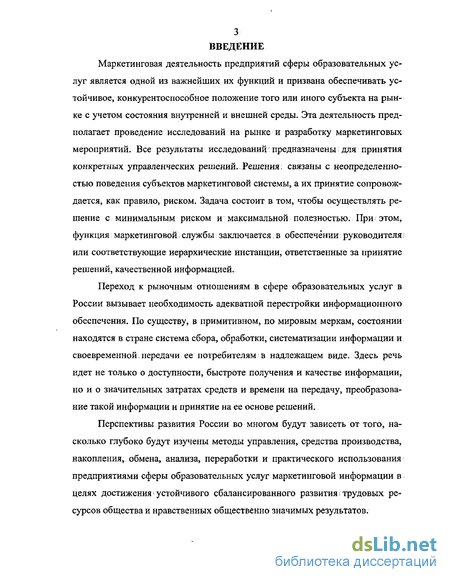 3

ВВЕДЕНИЕ

Маркетинговая деятельность предприятий сферы образовательных услуг является одной из важнейших их функций и призвана обеспечивать устойчивое, конкурентоспособное положение того или иного субъекта на рынке с учетом состояния внутренней и внешней среды. Эта деятельность предполагает проведение исследований на рынке и разработку маркетинговых мероприятий. Все результаты исследований предназначены для принятия конкретных управленческих решений. Решения связаны с неопределенностью поведения субъектов маркетинговой системы, а их принятие сопровождается, как правило, риском. Задача состоит в том, чтобы осуществлять решение с минимальным риском и максимальной полезностью. При этом, функция маркетинговой службы заключается в обеспечении руководителя или соответствующие иерархические инстанции, ответственные за принятие решений, качественной информацией.

Переход к рыночным отношениям в сфере образовательных услуг в России вызывает необходимость адекватной перестройки информационного обеспечения. По существу, в примитивном, по мировым меркам, состоянии находятся в стране система сбора, обработки, систематизации информации и своевременной передачи ее потребителям в надлежащем виде. Здесь речь идет не только о доступности, быстроте получения и качестве информации, но и о значительных затратах средств и времени на передачу, преобразование такой информации и принятие на ее основе решений.

Перспективы развития России во многом будут зависеть от того, насколько глубоко будут изучены методы управления, средства производства, накопления, обмена, анализа, переработки и практического использования предприятиями сферы образовательных услуг маркетинговой информации в целях достижения устойчивого сбалансированного развития трудовых ресурсов общества и нравственных общественно значимых результатов.

dsLib.net
библиотека диссертаций